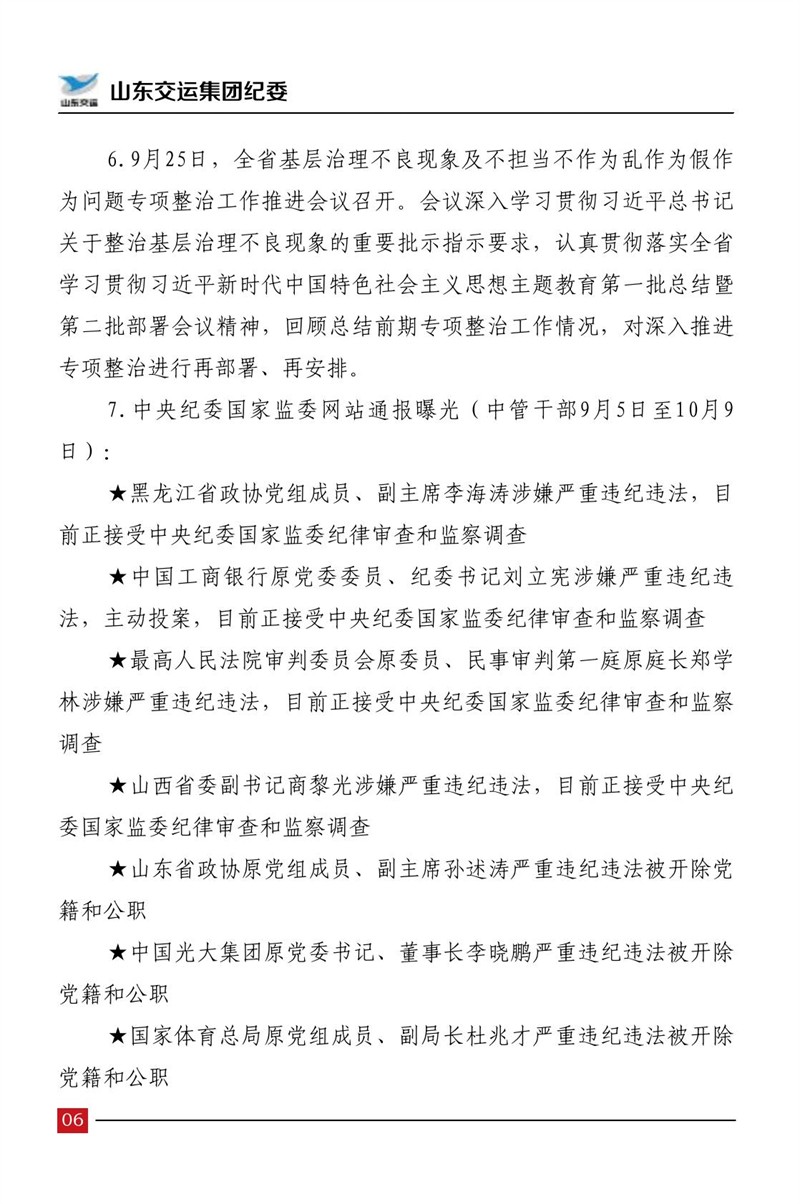 山东交运

山东交运集团纪委

6.9月25日，全省基层治理不良现象及不担当不作为乱作为假作为问题专项整治工作推进会议召开。会议深入学习贯彻习近平总书记关于整治基层治理不良现象的重要批示指示要求，认真贯彻落实全省学习贯彻习近平新时代中国特色社会主义思想主题教育第一批总结暨第二批部署会议精神，回顾总结前期专项整治工作情况，对深入推进专项整治进行再部署、再安排。

7.中央纪委国家监委网站通报曝光（中管干部9月5日至10月9日）：

★黑龙江省政协党组成员、副主席李海涛涉嫌严重违纪违法，目前正接受中央纪委国家监委纪律审查和监察调查

★中国工商银行原党委委员、纪委书记刘立宪涉嫌严重违纪违法，主动投案，目前正接受中央纪委国家监委纪律审查和监察调查

★最高人民法院审判委员会原委员、民事审判第一庭原庭长郑学林涉嫌严重违纪违法，目前正接受中央纪委国家监委纪律审查和监察调查

★山西省委副书记商黎光涉嫌严重违纪违法，目前正接受中央纪委国家监委纪律审查和监察调查

★山东省政协原党组成员、副主席孙述涛严重违纪违法被开除党籍和公职

★中国光大集团原党委书记、董事长李晓鹏严重违纪违法被开除党籍和公职

★国家体育总局原党组成员、副局长杜兆才严重违纪违法被开除党籍和公职

06